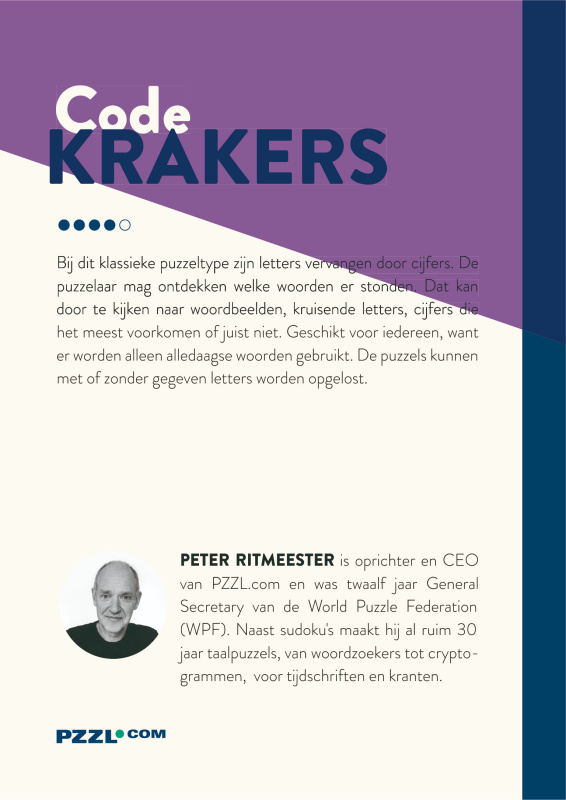 Code
KRAKERS

Bij dit klassieke puzzeltype zijn letters vervangen door cijfers. De puzzelaar mag ontdekken welke woorden er stonden. Dat kan door te kijken naar woordbeelden, kruisende letters, cijfers die het meest voorkomen of juist niet. Geschikt voor iedereen, want er worden alleen alledaagse woorden gebruikt. De puzzels kunnen met of zonder gegeven letters worden opgelost.

PETER RITMEESTER is oprichter en CEO van PZZL.com en was twaalf jaar General Secretary van de World Puzzle Federation (WPF). Naast sudoku's maakt hij al ruim 30 jaar taalpuzzels, van woordzoekers tot cryptogrammen, voor tijdschriften en kranten.

PZZL.COM